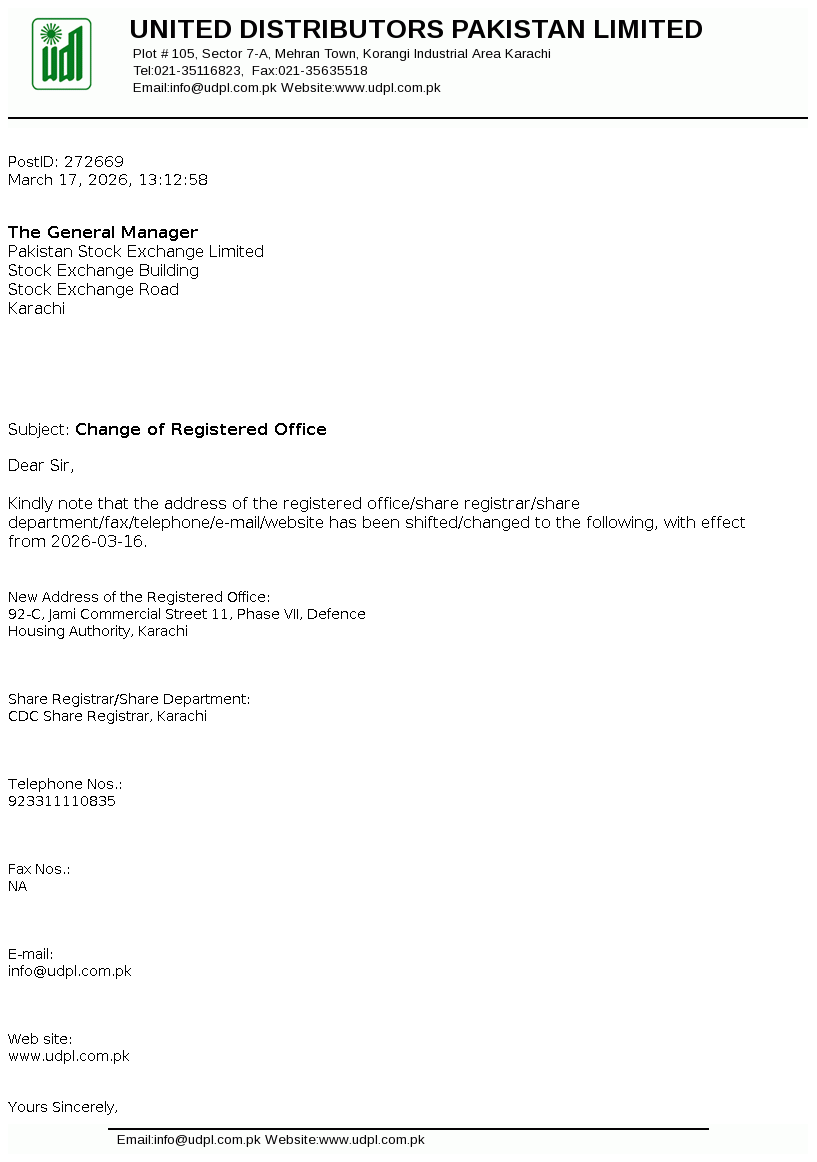 udl

UNITED DISTRIBUTORS PAKISTAN LIMITED
Plot # 105, Sector 7-A, Mehran Town, Korangi Industrial Area Karachi
Tel:021-35116823, Fax:021-35635518
Email:info@udpl.com.pk Website:www.udpl.com.pk

PostID: 272669
March 17, 2026, 13:12:58

The General Manager
Pakistan Stock Exchange Limited
Stock Exchange Building
Stock Exchange Road
Karachi

Subject: Change of Registered Office

Dear Sir,

Kindly note that the address of the registered office/share registrar/share department/fax/telephone/e-mail/website has been shifted/changed to the following, with effect from 2026-03-16.

New Address of the Registered Office:
92-C, Jami Commercial Street 11, Phase VII, Defence Housing Authority, Karachi

Share Registrar/Share Department:
CDC Share Registrar, Karachi

Telephone Nos.:
923311110835

Fax Nos.:
NA

E-mail:
info@udpl.com.pk

Web site:
www.udpl.com.pk

Yours Sincerely,

Email:info@udpl.com.pk Website:www.udpl.com.pk